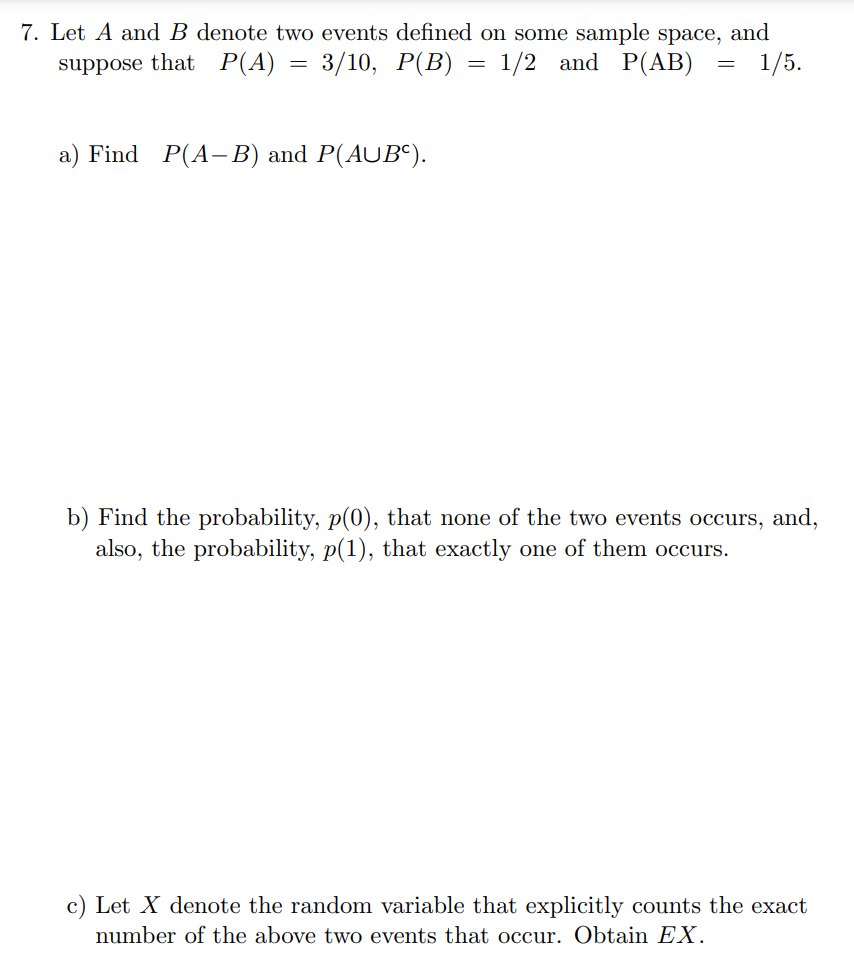 7. Let $A$ and $B$ denote two events defined on some sample space, and suppose that $P(A) = 3/10$, $P(B) = 1/2$ and $\mathrm{P(AB)} = 1/5$.

a) Find $P(A-B)$ and $P(A \cup B^c)$.

b) Find the probability, $p(0)$, that none of the two events occurs, and, also, the probability, $p(1)$, that exactly one of them occurs.

c) Let $X$ denote the random variable that explicitly counts the exact number of the above two events that occur. Obtain $EX$.